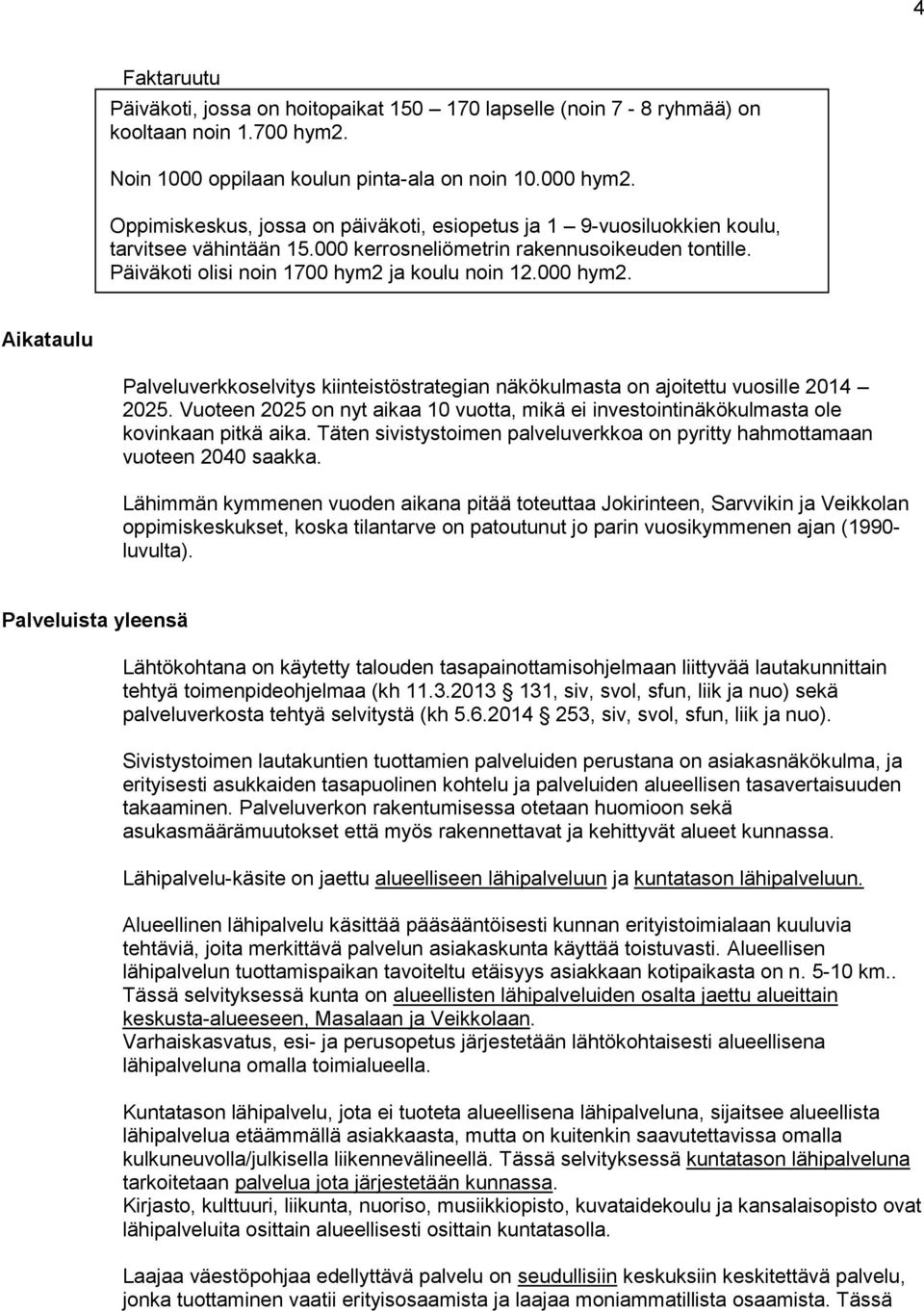 4

Faktaruutu

Päiväkoti, jossa on hoitopaikat 150 – 170 lapselle (noin 7 - 8 ryhmää) on kooltaan noin 1.700 hym2.

Noin 1000 oppilaan koulun pinta-ala on noin 10.000 hym2.

Oppimiskeskus, jossa on päiväkoti, esiopetus ja 1 – 9-vuosiluokkien koulu, tarvitsee vähintään 15.000 kerrosneliömetrin rakennusoikeuden tontille. Päiväkoti olisi noin 1700 hym2 ja koulu noin 12.000 hym2.

Aikataulu

Palveluverkkoselvitys kiinteistöstrategian näkökulmasta on ajoitettu vuosille 2014 – 2025. Vuoteen 2025 on nyt aikaa 10 vuotta, mikä ei investointinäkökulmasta ole kovinkaan pitkä aika. Täten sivistystoimen palveluverkkoa on pyritty hahmottamaan vuoteen 2040 saakka.

Lähimmän kymmenen vuoden aikana pitää toteuttaa Jokirinteen, Sarvvikin ja Veikkolan oppimiskeskukset, koska tilantarve on patoutunut jo parin vuosikymmenen ajan (1990-luvulta).

Palveluista yleensä

Lähtökohtana on käytetty talouden tasapainottamisohjelmaan liittyvää lautakunnittain tehtyä toimenpideohjelmaa (kh 11.3.2013 § 131, siv, svol, sfun, liik ja nuo) sekä palveluverkosta tehtyä selvitystä (kh 5.6.2014 § 253, siv, svol, sfun, liik ja nuo).

Sivistystoimen lautakuntien tuottamien palveluiden perustana on asiakasnäkökulma, ja erityisesti asukkaiden tasapuolinen kohtelu ja palveluiden alueellisen tasavertaisuuden takaaminen. Palveluverkon rakentumisessa otetaan huomioon sekä asukasmäärämuutokset että myös rakennettavat ja kehittyvät alueet kunnassa.

Lähipalvelu-käsite on jaettu alueelliseen lähipalveluun ja kuntatason lähipalveluun.

Alueellinen lähipalvelu käsittää pääsääntöisesti kunnan erityistoimialaan kuuluvia tehtäviä, joita merkittävä palvelun asiakaskunta käyttää toistuvasti. Alueellisen lähipalvelun tuottamispaikan tavoiteltu etäisyys asiakkaan kotipaikasta on n. 5-10 km.. Tässä selvityksessä kunta on alueellisten lähipalveluiden osalta jaettu alueittain keskusta-alueeseen, Masalaan ja Veikkolaan.
Varhaiskasvatus, esi- ja perusopetus järjestetään lähtökohtaisesti alueellisena lähipalveluna omalla toimialueella.

Kuntatason lähipalvelu, jota ei tuoteta alueellisena lähipalveluna, sijaitsee alueellista lähipalvelua etäämmällä asiakkaasta, mutta on kuitenkin saavutettavissa omalla kulkuneuvolla/julkisella liikennevälineellä. Tässä selvityksessä kuntatason lähipalveluna tarkoitetaan palvelua jota järjestetään kunnassa.
Kirjasto, kulttuuri, liikunta, nuoriso, musiikkiopisto, kuvataidekoulu ja kansalaisopisto ovat lähipalveluita osittain alueellisesti osittain kuntatasolla.

Laajaa väestöpohjaa edellyttävä palvelu on seudullisiin keskuksiin keskitettävä palvelu, jonka tuottaminen vaatii erityisosaamista ja laajaa moniammatillista osaamista. Tässä